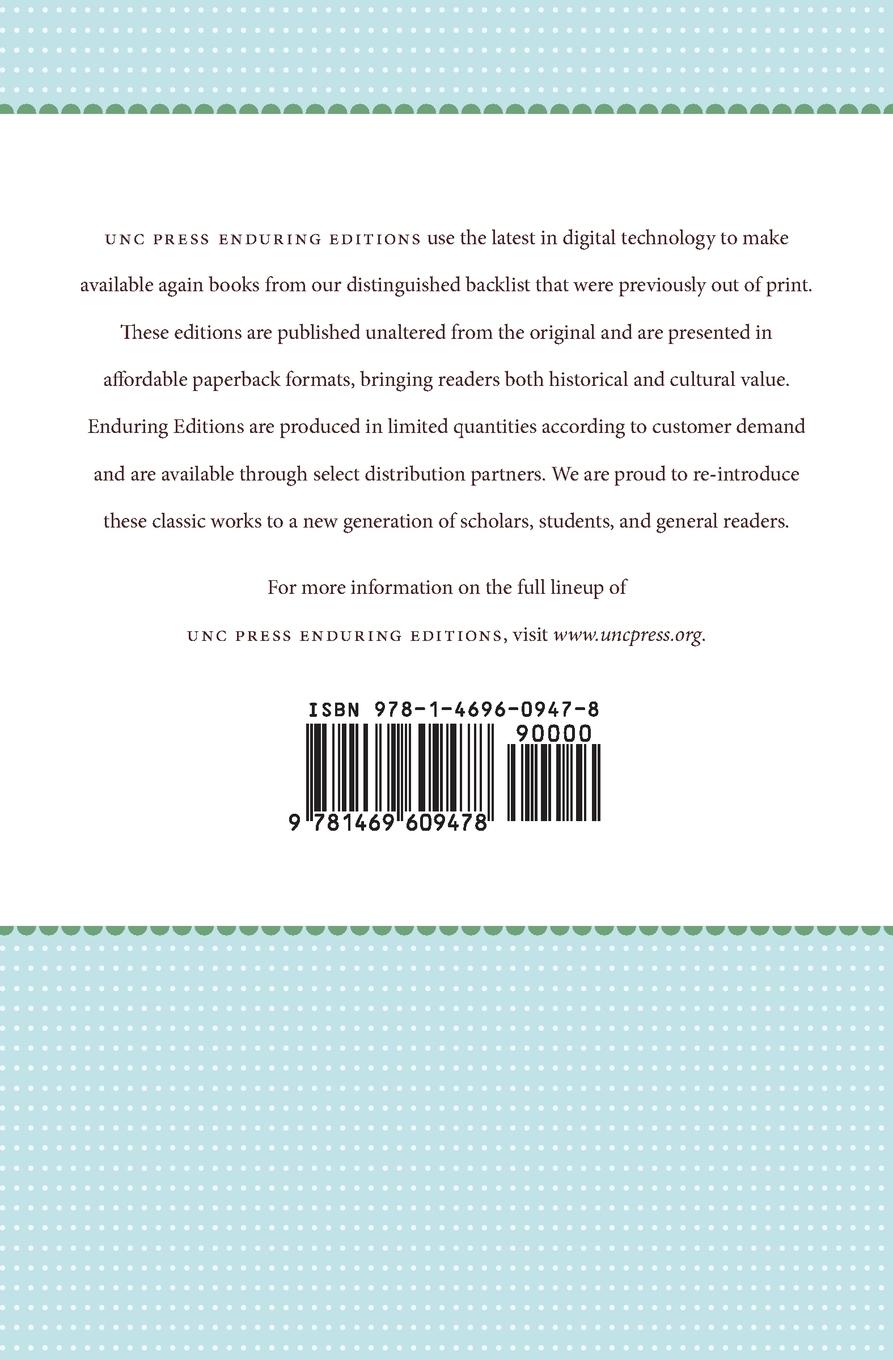 UNC PRESS ENDURING EDITIONS use the latest in digital technology to make available again books from our distinguished backlist that were previously out of print. These editions are published unaltered from the original and are presented in affordable paperback formats, bringing readers both historical and cultural value. Enduring Editions are produced in limited quantities according to customer demand and are available through select distribution partners. We are proud to re-introduce these classic works to a new generation of scholars, students, and general readers.

For more information on the full lineup of UNC PRESS ENDURING EDITIONS, visit www.uncpress.org.

ISBN 978-1-4696-0947-8

90000

9 781469 609478